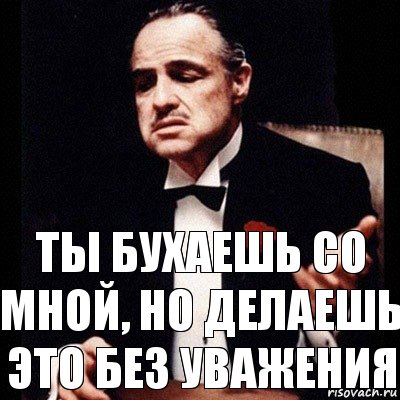 ТЫ БУХАЕШЬ СО МНОЙ, НО ДЕЛАЕШЬ ЭТО БЕЗ УВАЖЕНИЯ

risovach.ru